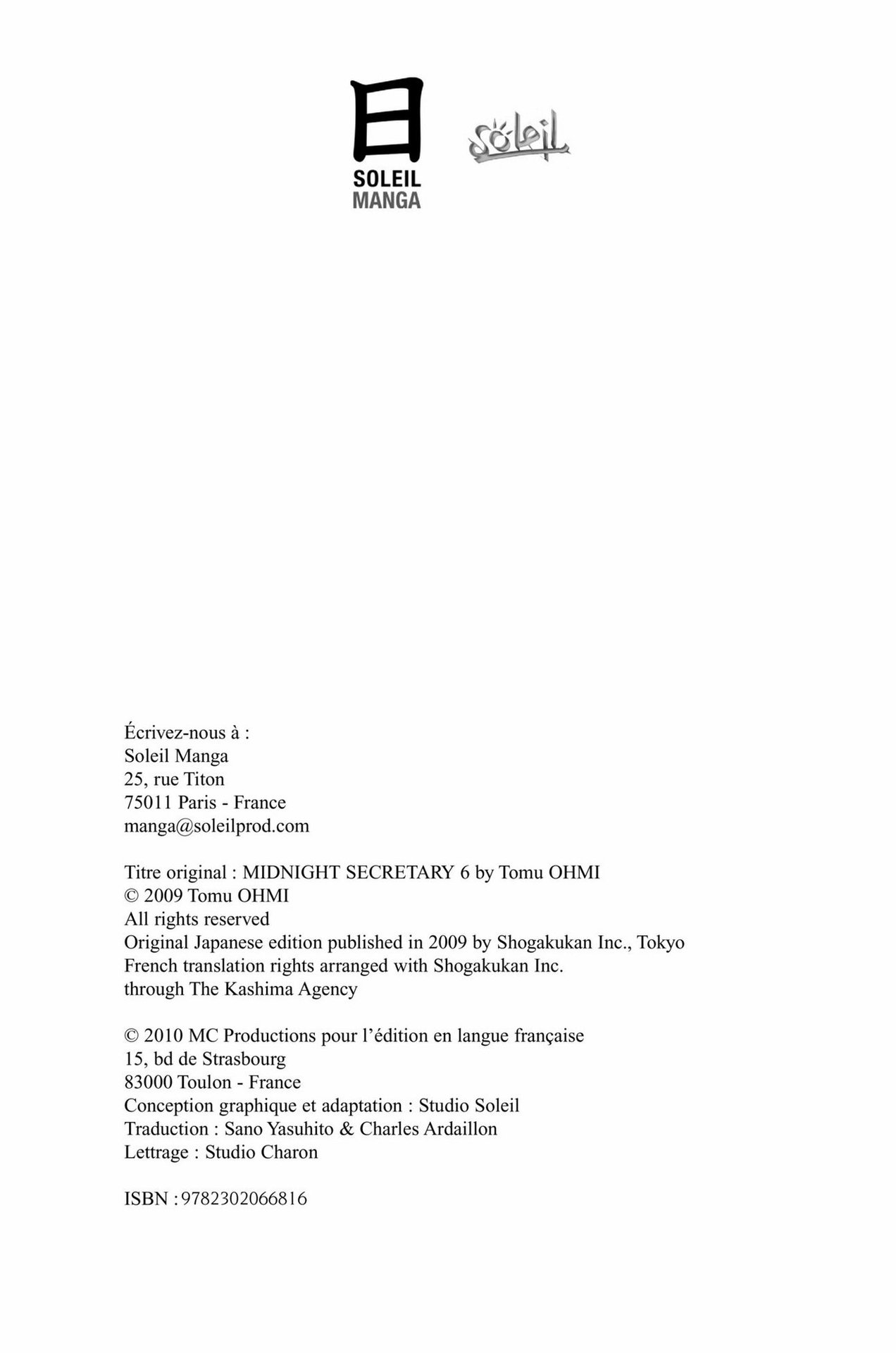 日
SOLEIL
MANGA

Soleil

Écrivez-nous à :
Soleil Manga
25, rue Titon
75011 Paris - France
manga@soleilprod.com

Titre original : MIDNIGHT SECRETARY 6 by Tomu OHMI
© 2009 Tomu OHMI
All rights reserved
Original Japanese edition published in 2009 by Shogakukan Inc., Tokyo
French translation rights arranged with Shogakukan Inc.
through The Kashima Agency

© 2010 MC Productions pour l'édition en langue française
15, bd de Strasbourg
83000 Toulon - France
Conception graphique et adaptation : Studio Soleil
Traduction : Sano Yasuhito & Charles Ardaillon
Lettrage : Studio Charon

ISBN : 9782302066816